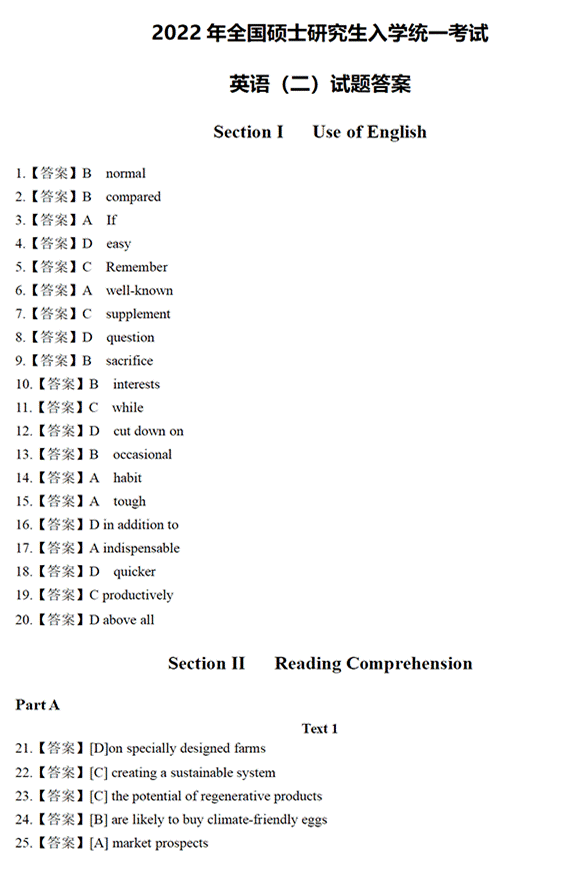 2022 年全国硕士研究生入学统一考试

英语（二）试题答案

Section I Use of English

1.【答案】B normal
2.【答案】B compared
3.【答案】A If
4.【答案】D easy
5.【答案】C Remember
6.【答案】A well-known
7.【答案】C supplement
8.【答案】D question
9.【答案】B sacrifice
10.【答案】B interests
11.【答案】C while
12.【答案】D cut down on
13.【答案】B occasional
14.【答案】A habit
15.【答案】A tough
16.【答案】D in addition to
17.【答案】A indispensable
18.【答案】D quicker
19.【答案】C productively
20.【答案】D above all

Section II Reading Comprehension

Part A

Text 1

21.【答案】[D]on specially designed farms
22.【答案】[C] creating a sustainable system
23.【答案】[C] the potential of regenerative products
24.【答案】[B] are likely to buy climate-friendly eggs
25.【答案】[A] market prospects